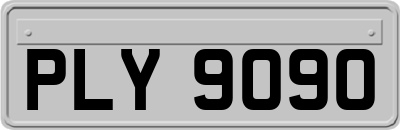 PLY 9090